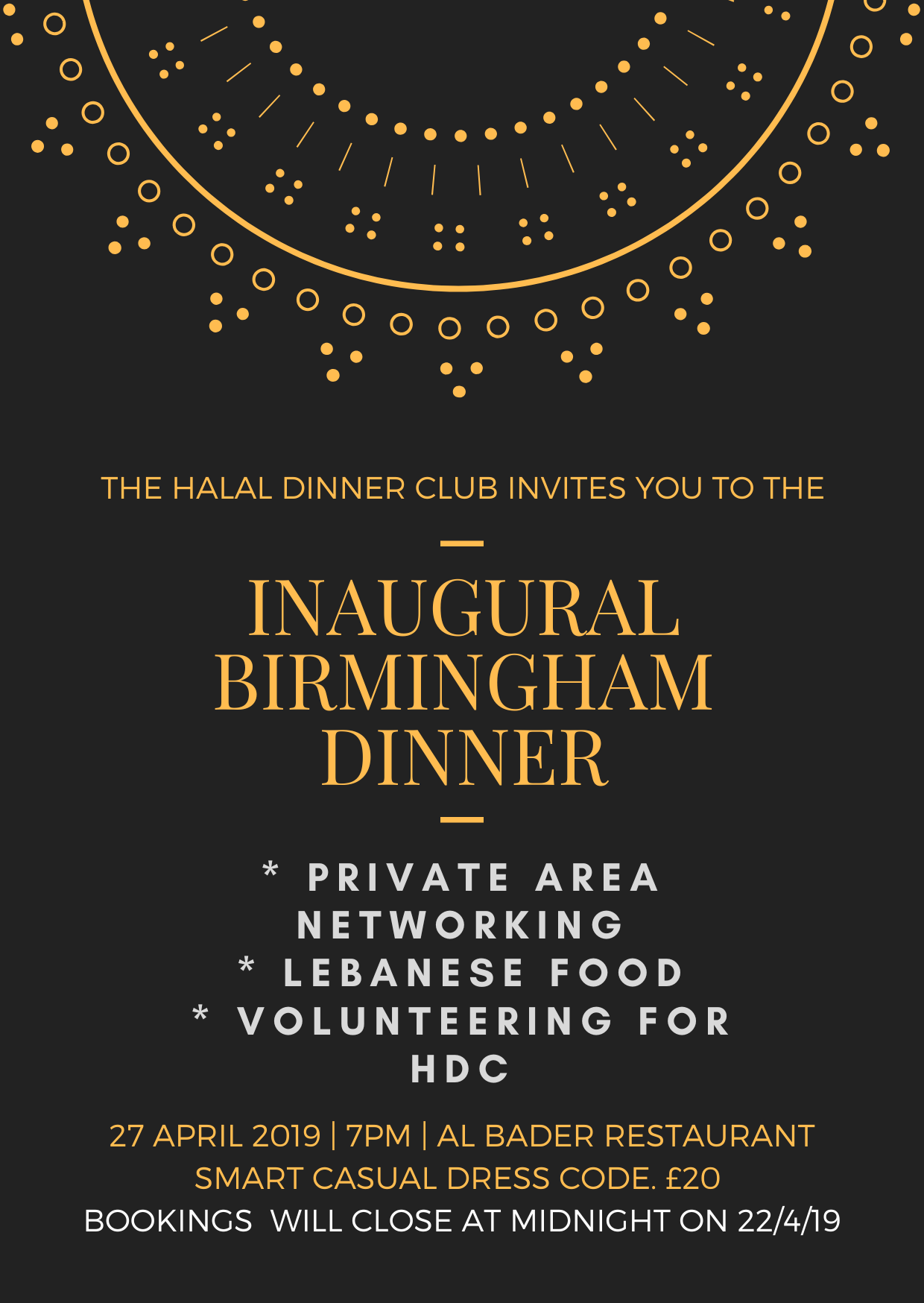 THE HALAL DINNER CLUB INVITES YOU TO THE

INAUGURAL BIRMINGHAM DINNER

* PRIVATE AREA
NETWORKING
* LEBANESE FOOD
* VOLUNTEERING FOR HDC

27 APRIL 2019 | 7PM | AL BADER RESTAURANT
SMART CASUAL DRESS CODE. £20
BOOKINGS WILL CLOSE AT MIDNIGHT ON 22/4/19